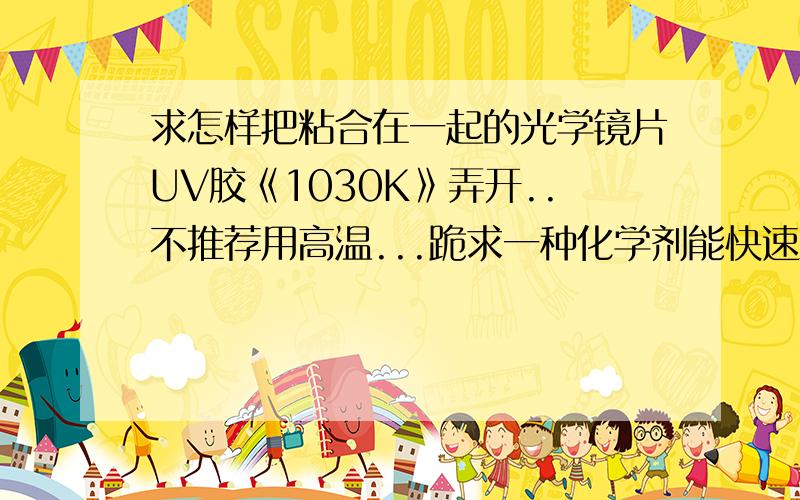 SCHOOL

求怎样把粘合在一起的光学镜片UV胶《1030K》弄开..不推荐用高温...跪求一种化学剂能快速